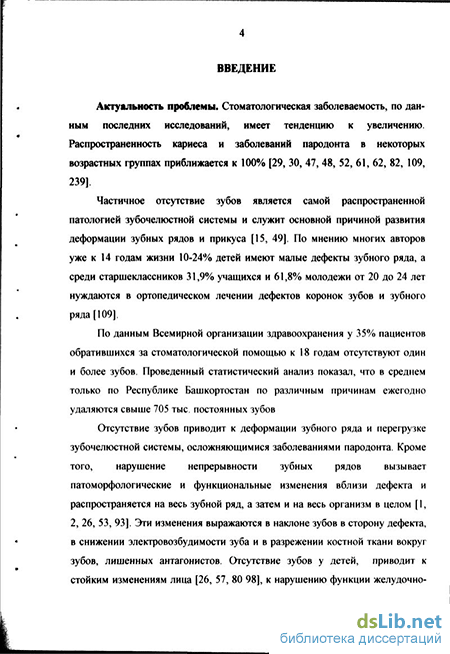 4

ВВЕДЕНИЕ

Актуальность проблемы. Стоматологическая заболеваемость, по данным последних исследований, имеет тенденцию к увеличению. Распространенность кариеса и заболеваний пародонта в некоторых возрастных группах приближается к 100% [29, 30, 47, 48, 52, 61, 62, 82, 109, 239].

Частичное отсутствие зубов является самой распространенной патологией зубочелюстной системы и служит основной причиной развития деформации зубных рядов и прикуса [15, 49]. По мнению многих авторов уже к 14 годам жизни 10-24% детей имеют малые дефекты зубного ряда, а среди старшеклассников 31,9% учащихся и 61,8% молодежи от 20 до 24 лет нуждаются в ортопедическом лечении дефектов коронок зубов и зубного ряда [109].

По данным Всемирной организации здравоохранения у 35% пациентов обратившихся за стоматологической помощью к 18 годам отсутствуют один и более зубов. Проведенный статистический анализ показал, что в среднем только по Республике Башкортостан по различным причинам ежегодно удаляются свыше 705 тыс. постоянных зубов

Отсутствие зубов приводит к деформации зубного ряда и перегрузке зубочелюстной системы, осложняющимися заболеваниями пародонта. Кроме того, нарушение непрерывности зубных рядов вызывает патоморфологические и функциональные изменения вблизи дефекта и распространяется на весь зубной ряд, а затем и на весь организм в целом [1, 2, 26, 53, 93]. Эти изменения выражаются в наклоне зубов в сторону дефекта, в снижении электровозбудимости зуба и в разрежении костной ткани вокруг зубов, лишенных антагонистов. Отсутствие зубов у детей, приводит к стойким изменениям лица [26, 57, 80 98], к нарушению функции желудочно-

dsLib.net
библиотека диссертаций